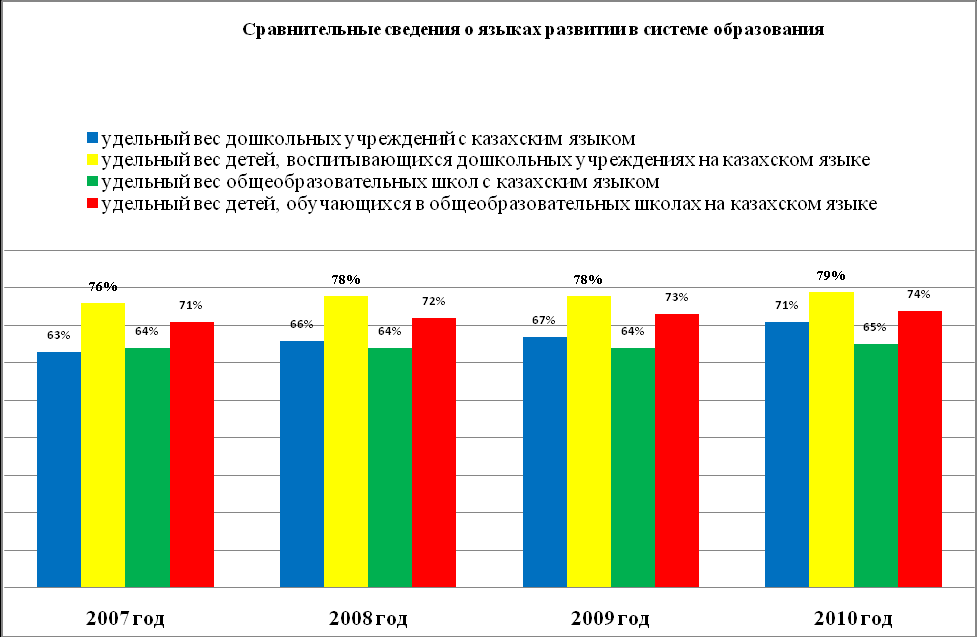 Сравнительные сведения о языках развитии в системе образования

удельный вес дошкольных учреждений с казахским языком
удельный вес детей, воспитывающихся дошкольных учреждениях на казахском языке
удельный вес общеобразовательных школ с казахским языком
удельный вес детей, обучающихся в общеобразовательных школах на казахском языке

63%
76%
64%
71%
66%
78%
64%
72%
67%
78%
64%
73%
71%
79%
65%
74%

2007 год
2008 год
2009 год
2010 год